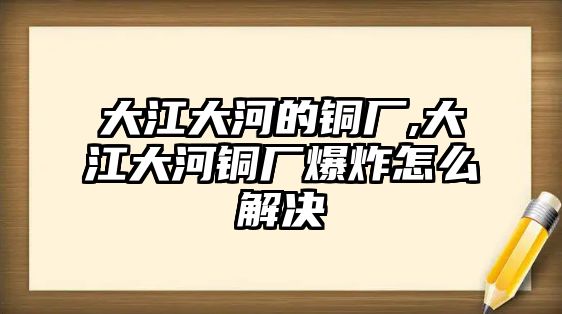 大江大河的铜厂,大江大河铜厂爆炸怎么解决